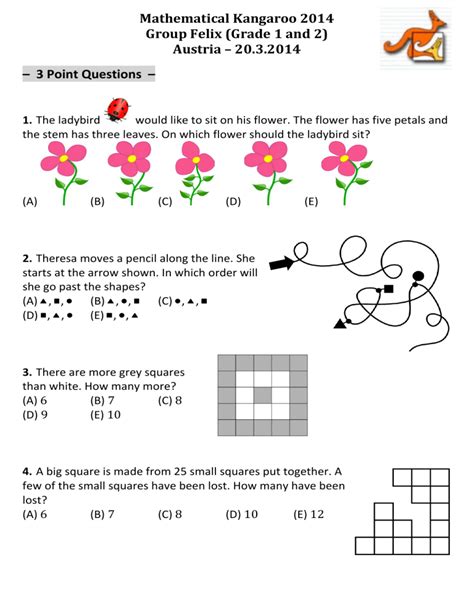 Mathematical Kangaroo 2014
Group Felix (Grade 1 and 2)
Austria – 20.3.2014

– 3 Point Questions –

1. The ladybird would like to sit on his flower. The flower has five petals and the stem has three leaves. On which flower should the ladybird sit?

(A) (B) (C) (D) (E)

2. Theresa moves a pencil along the line. She starts at the arrow shown. In which order will she go past the shapes?
(A) ▲, ■, ● (B) ▲, ●, ■ (C) ●, ▲, ■
(D) ■, ▲, ● (E) ■, ●, ▲

3. There are more grey squares than white. How many more?
(A) 6 (B) 7 (C) 8
(D) 9 (E) 10

4. A big square is made from 25 small squares put together. A few of the small squares have been lost. How many have been lost?
(A) 6 (B) 7 (C) 8 (D) 10 (E) 12